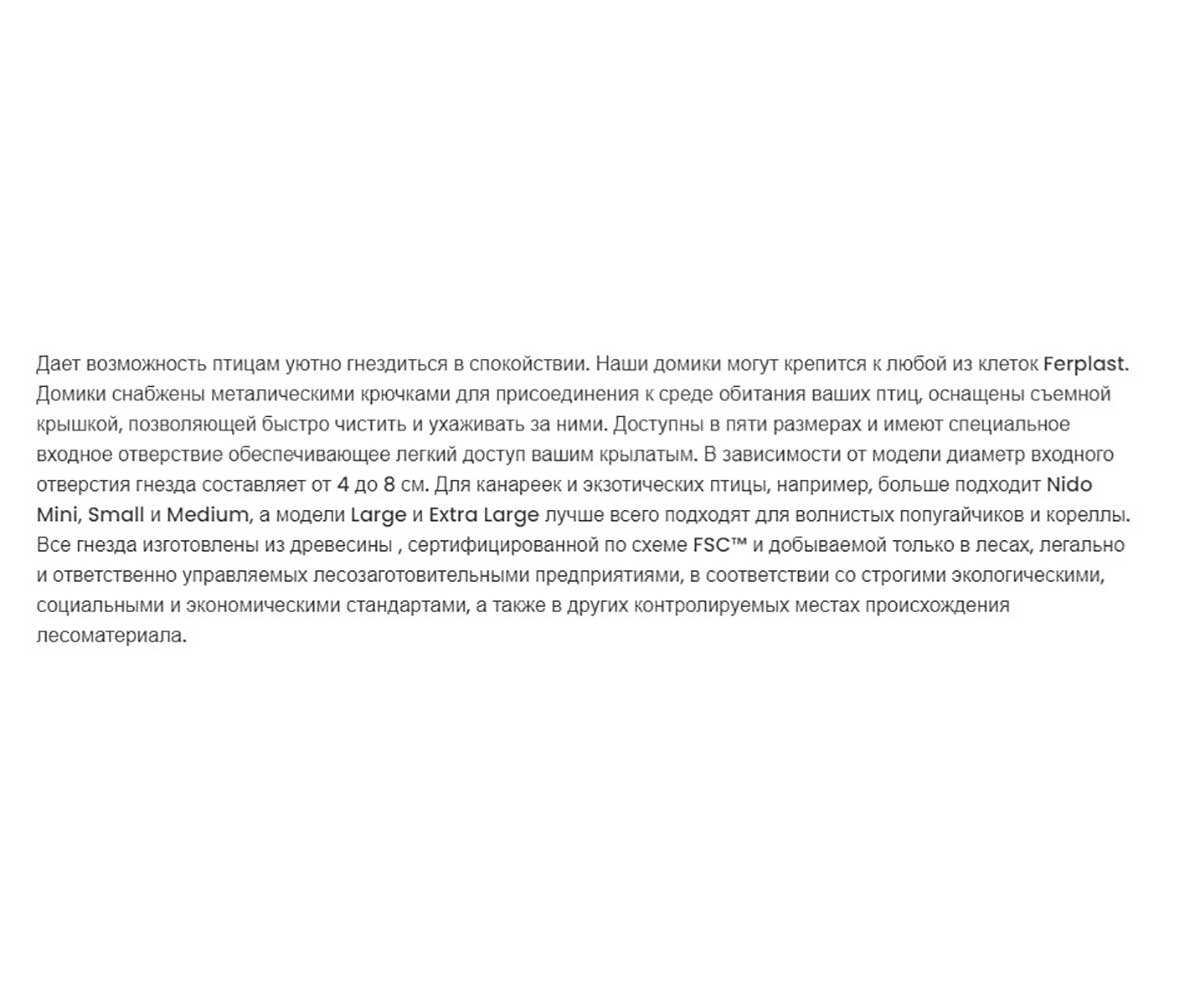 Дает возможность птицам уютно гнездиться в спокойствии. Наши домики могут крепится к любой из клеток Ferplast. Домики снабжены металическими крючками для присоединения к среде обитания ваших птиц, оснащены съемной крышкой, позволяющей быстро чистить и ухаживать за ними. Доступны в пяти размерах и имеют специальное входное отверствие обеспечивающее легкий доступ вашим крылатым. В зависимости от модели диаметр входного отверстия гнезда составляет от 4 до 8 см. Для канареек и экзотических птицы, например, больше подходит Nido Mini, Small и Medium, а модели Large и Extra Large лучше всего подходят для волнистых попугайчиков и кореллы. Все гнезда изготовлены из древесины , сертифицированной по схеме FSC™ и добываемой только в лесах, легально и ответственно управляемых лесозаготовительными предприятиями, в соответствии со строгими экологическими, социальными и экономическими стандартами, а также в других контролируемых местах происхождения лесоматериала.